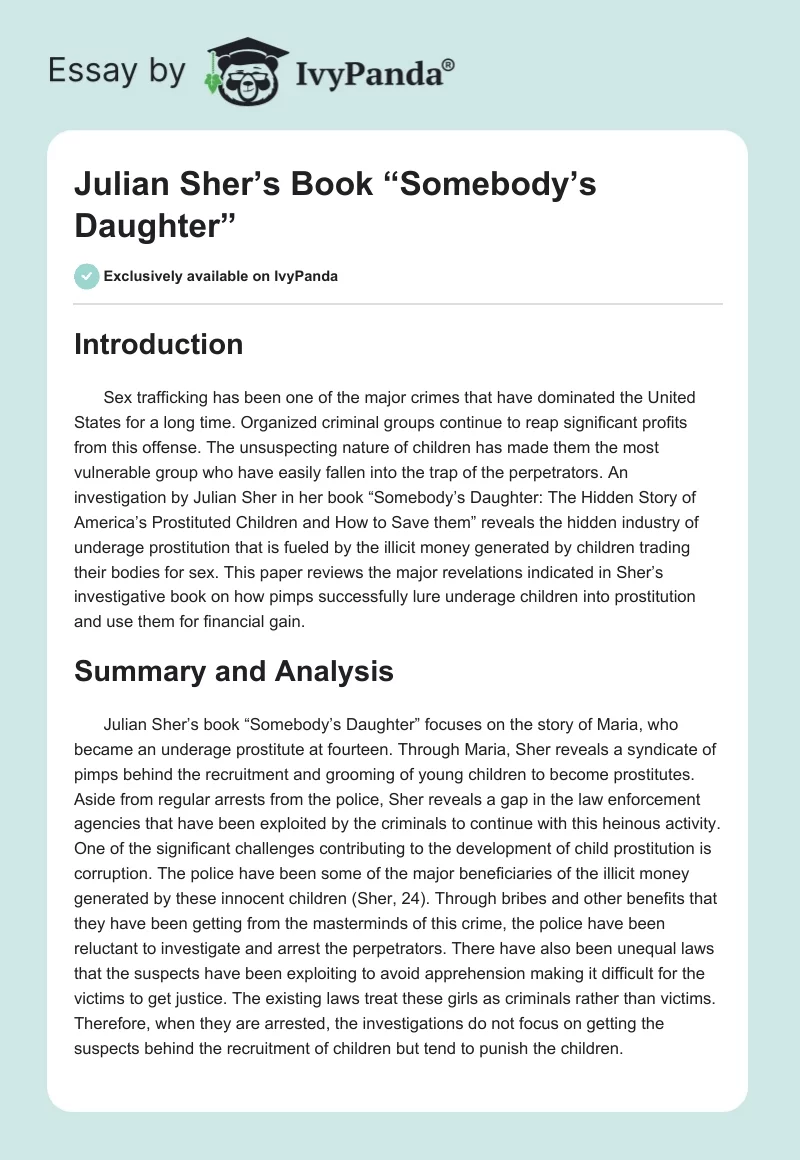 Essay by IvyPanda®

Julian Sher's Book "Somebody's Daughter"

Exclusively available on IvyPanda

Introduction

Sex trafficking has been one of the major crimes that have dominated the United States for a long time. Organized criminal groups continue to reap significant profits from this offense. The unsuspecting nature of children has made them the most vulnerable group who have easily fallen into the trap of the perpetrators. An investigation by Julian Sher in her book "Somebody's Daughter: The Hidden Story of America's Prostituted Children and How to Save them" reveals the hidden industry of underage prostitution that is fueled by the illicit money generated by children trading their bodies for sex. This paper reviews the major revelations indicated in Sher's investigative book on how pimps successfully lure underage children into prostitution and use them for financial gain.

Summary and Analysis

Julian Sher's book "Somebody's Daughter" focuses on the story of Maria, who became an underage prostitute at fourteen. Through Maria, Sher reveals a syndicate of pimps behind the recruitment and grooming of young children to become prostitutes. Aside from regular arrests from the police, Sher reveals a gap in the law enforcement agencies that have been exploited by the criminals to continue with this heinous activity. One of the significant challenges contributing to the development of child prostitution is corruption. The police have been some of the major beneficiaries of the illicit money generated by these innocent children (Sher, 24). Through bribes and other benefits that they have been getting from the masterminds of this crime, the police have been reluctant to investigate and arrest the perpetrators. There have also been unequal laws that the suspects have been exploiting to avoid apprehension making it difficult for the victims to get justice. The existing laws treat these girls as criminals rather than victims. Therefore, when they are arrested, the investigations do not focus on getting the suspects behind the recruitment of children but tend to punish the children.